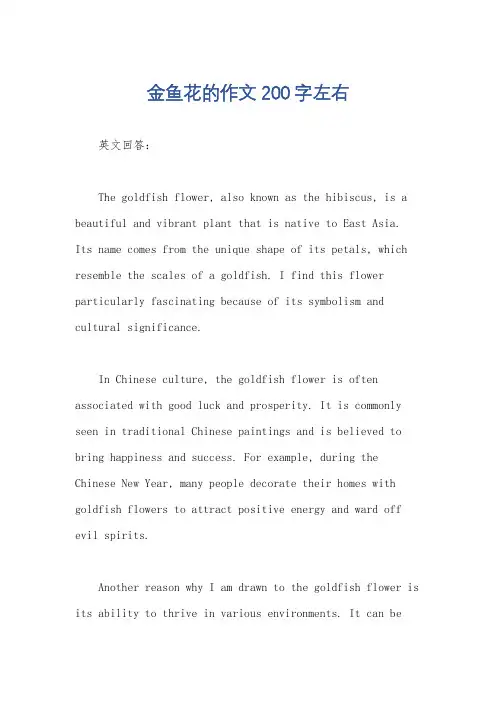 金鱼花的作文 200 字左右

英文回答:

The goldfish flower, also known as the hibiscus, is a beautiful and vibrant plant that is native to East Asia. Its name comes from the unique shape of its petals, which resemble the scales of a goldfish. I find this flower particularly fascinating because of its symbolism and cultural significance.

In Chinese culture, the goldfish flower is often associated with good luck and prosperity. It is commonly seen in traditional Chinese paintings and is believed to bring happiness and success. For example, during the Chinese New Year, many people decorate their homes with goldfish flowers to attract positive energy and ward off evil spirits.

Another reason why I am drawn to the goldfish flower is its ability to thrive in various environments. It can be